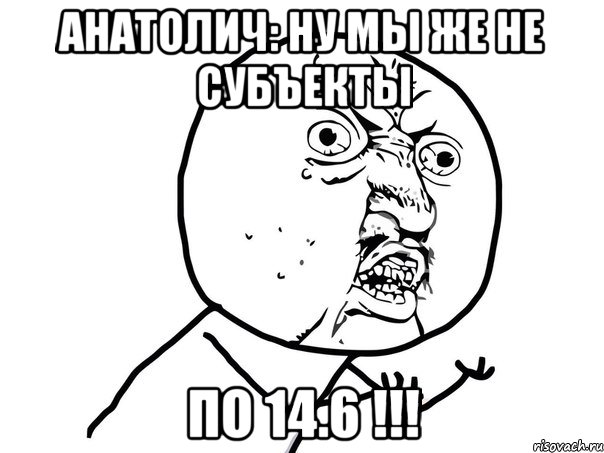 АНАТОЛИЧ: НУ МЫ ЖЕ НЕ СУБЪЕКТЫ

ПО 14.6 !!!

risovach.ru